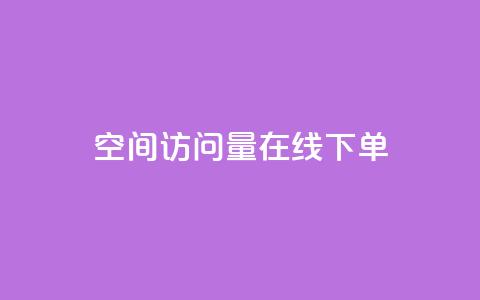 空间访问量在线下单